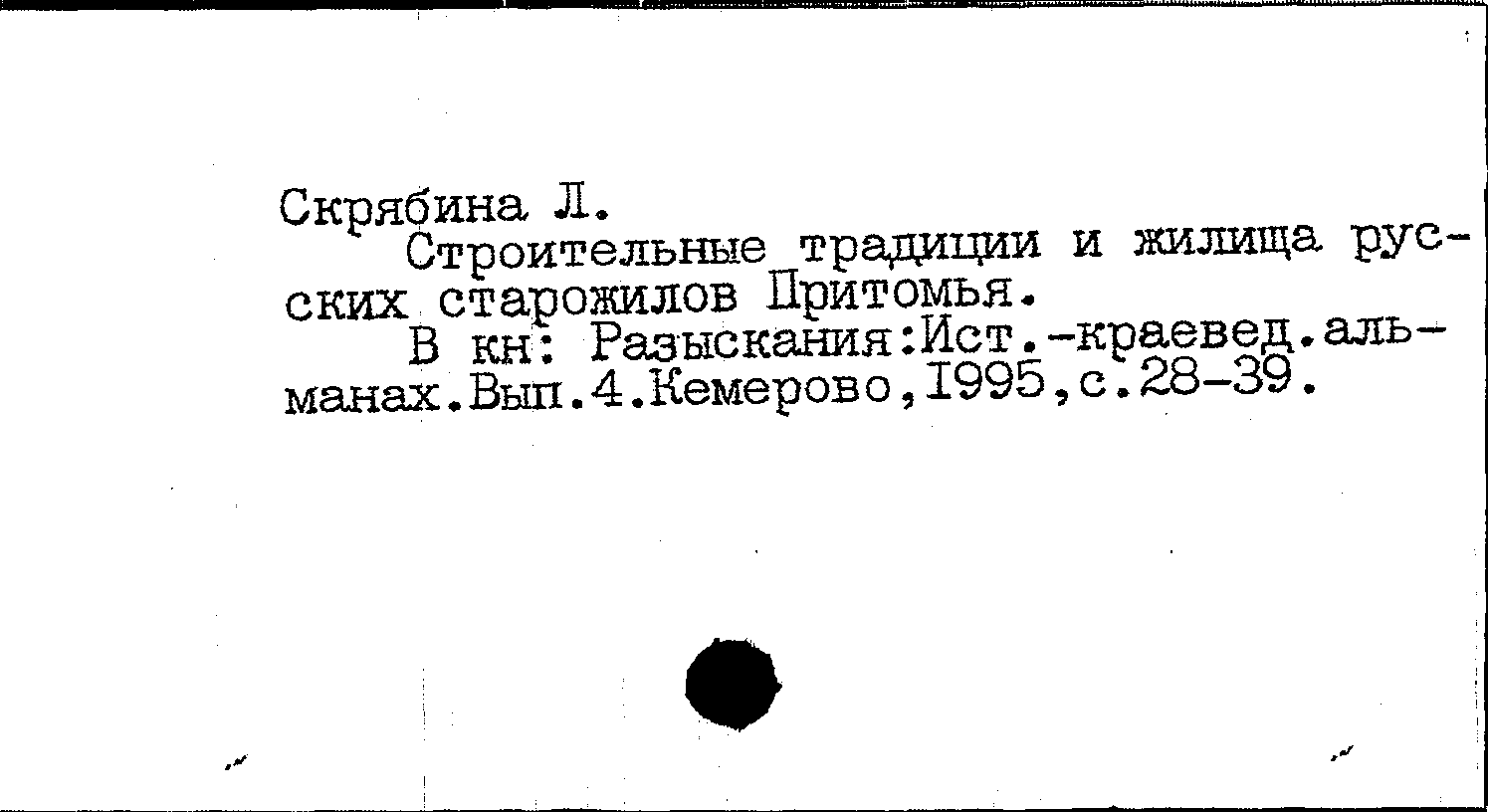 Скрябина Л.

Строительные традиции и жилища русских старожилов Притомья.

В кн: Разыскания:Ист.-краевед.альманах.Вып.4.Кемерово,1995,с.28-39.